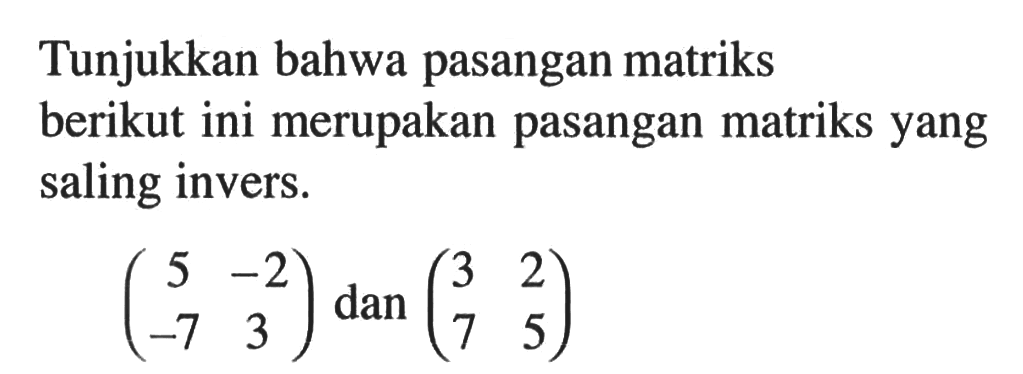 Tunjukkan bahwa pasangan matriks berikut ini merupakan pasangan matriks yang saling invers.

$\begin{pmatrix} 5 & -2 \\ -7 & 3 \end{pmatrix}$ dan $\begin{pmatrix} 3 & 2 \\ 7 & 5 \end{pmatrix}$